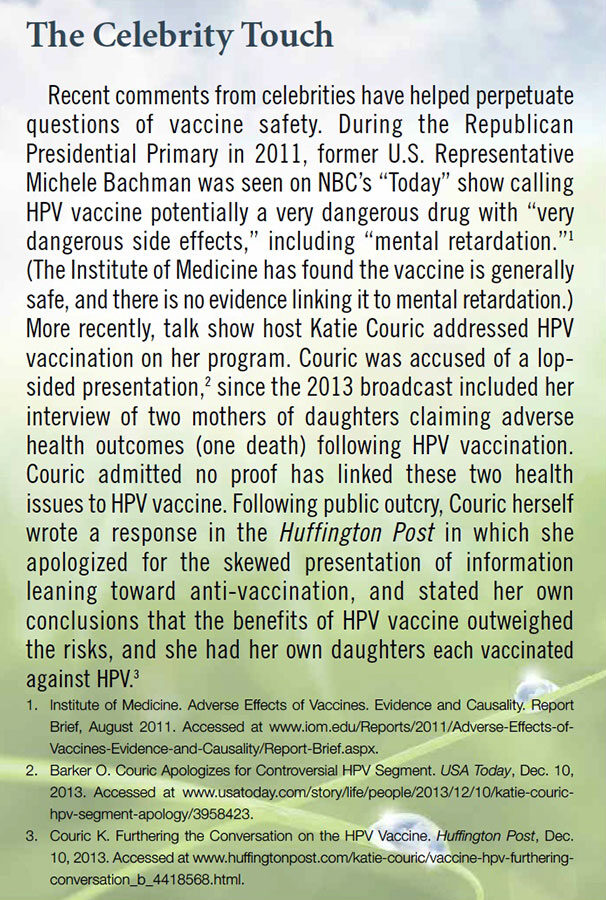 The Celebrity Touch

Recent comments from celebrities have helped perpetuate questions of vaccine safety. During the Republican Presidential Primary in 2011, former U.S. Representative Michele Bachman was seen on NBC's "Today" show calling HPV vaccine potentially a very dangerous drug with "very dangerous side effects," including "mental retardation."$^1$ (The Institute of Medicine has found the vaccine is generally safe, and there is no evidence linking it to mental retardation.) More recently, talk show host Katie Couric addressed HPV vaccination on her program. Couric was accused of a lopsided presentation,$^2$ since the 2013 broadcast included her interview of two mothers of daughters claiming adverse health outcomes (one death) following HPV vaccination. Couric admitted no proof has linked these two health issues to HPV vaccine. Following public outcry, Couric herself wrote a response in the Huffington Post in which she apologized for the skewed presentation of information leaning toward anti-vaccination, and stated her own conclusions that the benefits of HPV vaccine outweighed the risks, and she had her own daughters each vaccinated against HPV.$^3$

1. Institute of Medicine. Adverse Effects of Vaccines. Evidence and Causality. Report Brief, August 2011. Accessed at www.iom.edu/Reports/2011/Adverse-Effects-of-Vaccines-Evidence-and-Causality/Report-Brief.aspx.
2. Barker O. Couric Apologizes for Controversial HPV Segment. USA Today, Dec. 10, 2013. Accessed at www.usatoday.com/story/life/people/2013/12/10/katie-couric-hpv-segment-apology/3958423.
3. Couric K. Furthering the Conversation on the HPV Vaccine. Huffington Post, Dec. 10, 2013. Accessed at www.huffingtonpost.com/katie-couric/vaccine-hpv-furthering-conversation_b_4418568.html.